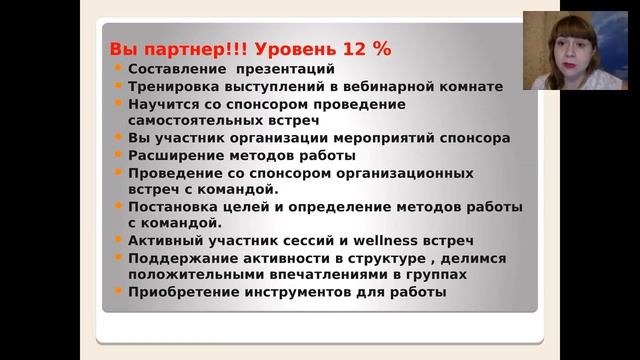 Вы партнер!!! Уровень 12 %

- Составление презентаций
- Тренировка выступлений в вебинарной комнате
- Научится со спонсором проведение самостоятельных встреч
- Вы участник организации мероприятий спонсора
- Расширение методов работы
- Проведение со спонсором организационных встреч с командой.
- Постановка целей и определение методов работы с командой.
- Активный участник сессий и wellness встреч
- Поддержание активности в структуре , делимся положительными впечатлениями в группах
- Приобретение инструментов для работы